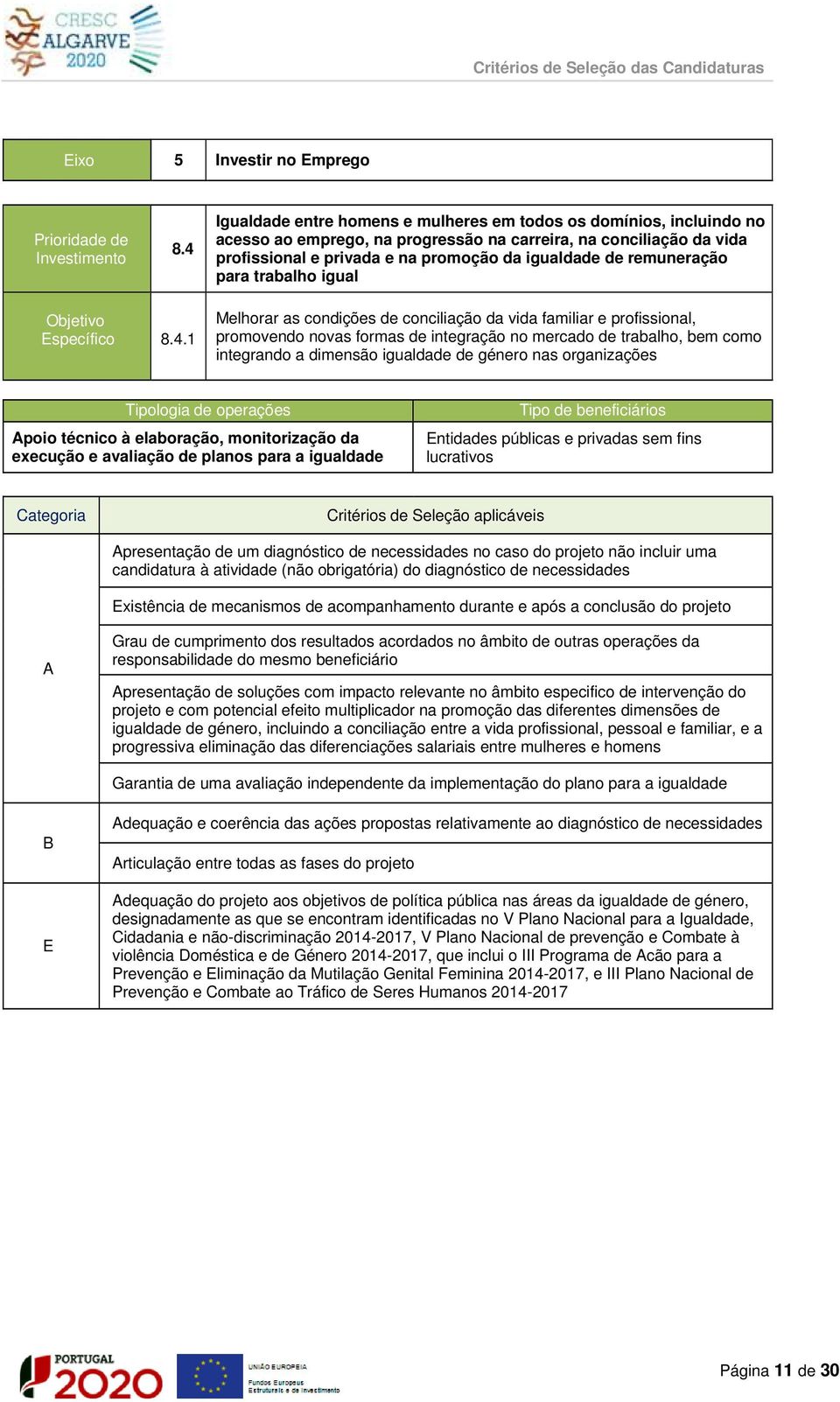 CRESC ALGARVE 2020

Critérios de Seleção das Candidaturas

| Eixo | 5 | Investir no Emprego |
|---|---|---|

| Prioridade de Investimento | 8.4 | Igualdade entre homens e mulheres em todos os domínios, incluindo no acesso ao emprego, na progressão na carreira, na conciliação da vida profissional e privada e na promoção da igualdade de remuneração para trabalho igual |
|---|---|---|
| Objetivo Específico | 8.4.1 | Melhorar as condições de conciliação da vida familiar e profissional, promovendo novas formas de integração no mercado de trabalho, bem como integrando a dimensão igualdade de género nas organizações |

| Tipologia de operações | Tipo de beneficiários |
|---|---|
| Apoio técnico à elaboração, monitorização da execução e avaliação de planos para a igualdade | Entidades públicas e privadas sem fins lucrativos |

| Categoria | Critérios de Seleção aplicáveis |
|---|---|
| A | Apresentação de um diagnóstico de necessidades no caso do projeto não incluir uma candidatura à atividade (não obrigatória) do diagnóstico de necessidades |
| | Existência de mecanismos de acompanhamento durante e após a conclusão do projeto |
| | Grau de cumprimento dos resultados acordados no âmbito de outras operações da responsabilidade do mesmo beneficiário |
| | Apresentação de soluções com impacto relevante no âmbito especifico de intervenção do projeto e com potencial efeito multiplicador na promoção das diferentes dimensões de igualdade de género, incluindo a conciliação entre a vida profissional, pessoal e familiar, e a progressiva eliminação das diferenciações salariais entre mulheres e homens |
| | Garantia de uma avaliação independente da implementação do plano para a igualdade |
| B | Adequação e coerência das ações propostas relativamente ao diagnóstico de necessidades |
| | Articulação entre todas as fases do projeto |
| E | Adequação do projeto aos objetivos de política pública nas áreas da igualdade de género, designadamente as que se encontram identificadas no V Plano Nacional para a Igualdade, Cidadania e não-discriminação 2014-2017, V Plano Nacional de prevenção e Combate à violência Doméstica e de Género 2014-2017, que inclui o III Programa de Acão para a Prevenção e Eliminação da Mutilação Genital Feminina 2014-2017, e III Plano Nacional de Prevenção e Combate ao Tráfico de Seres Humanos 2014-2017 |

PORTUGAL 2020

UNIÃO EUROPEIA
Fundos Europeus Estruturais e de Investimento

Página 11 de 30